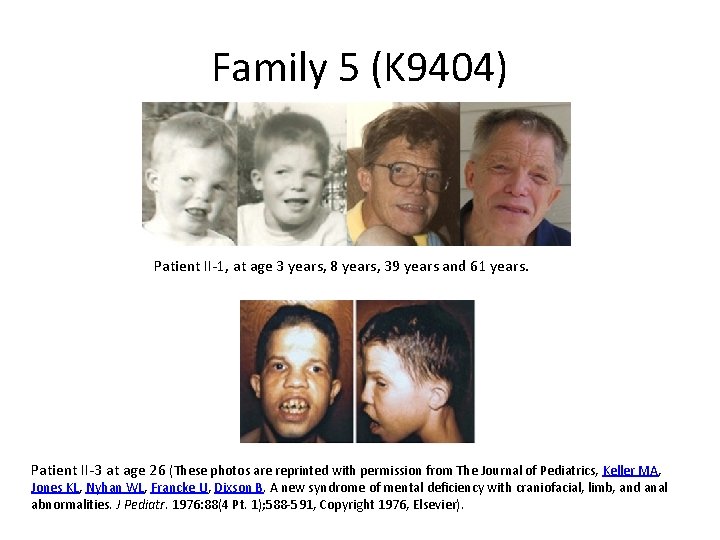 Family 5 (K9404)

Patient II-1, at age 3 years, 8 years, 39 years and 61 years.

Patient II-3 at age 26 (These photos are reprinted with permission from The Journal of Pediatrics, Keller MA, Jones KL, Nyhan WL, Francke U, Dixson B. A new syndrome of mental deficiency with craniofacial, limb, and anal abnormalities. J Pediatr. 1976:88(4 Pt. 1);588-591, Copyright 1976, Elsevier).